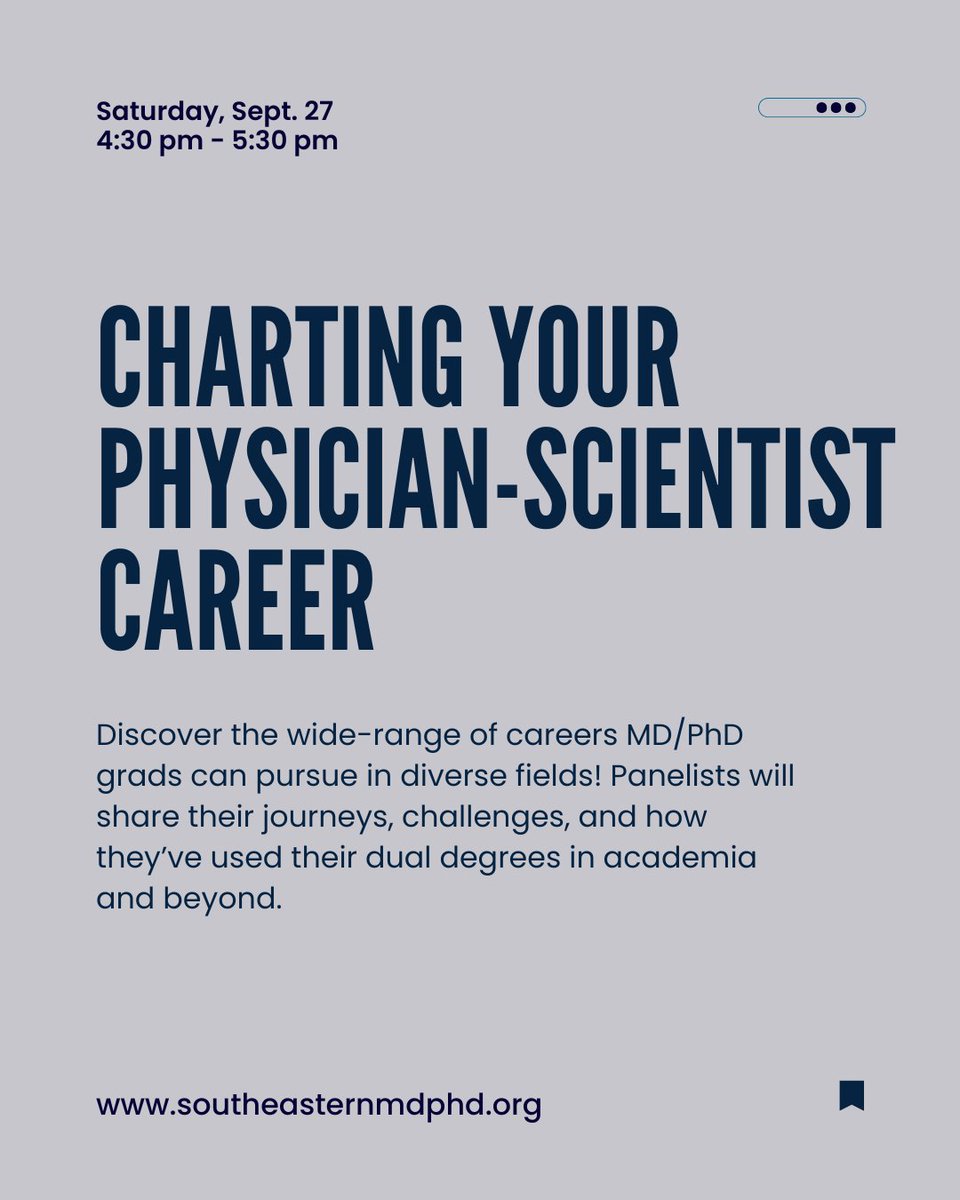 Saturday, Sept. 27
4:30 pm - 5:30 pm

CHARTING YOUR PHYSICIAN-SCIENTIST CAREER

Discover the wide-range of careers MD/PhD grads can pursue in diverse fields! Panelists will share their journeys, challenges, and how they've used their dual degrees in academia and beyond.

www.southeasternmdphd.org